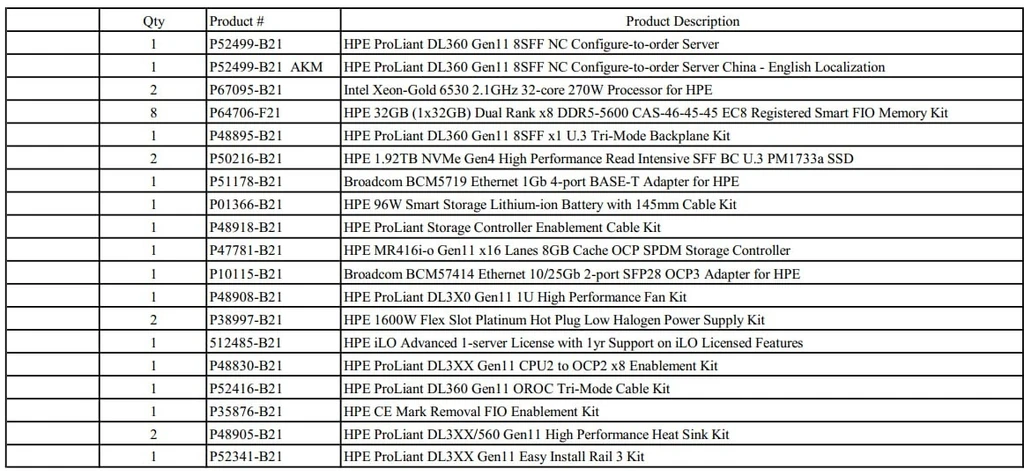 | | Qty | Product # | Product Description |
|---|---|---|---|
| | 1 | P52499-B21 | HPE ProLiant DL360 Gen11 8SFF NC Configure-to-order Server |
| | 1 | P52499-B21 AKM | HPE ProLiant DL360 Gen11 8SFF NC Configure-to-order Server China - English Localization |
| | 2 | P67095-B21 | Intel Xeon-Gold 6530 2.1GHz 32-core 270W Processor for HPE |
| | 8 | P64706-F21 | HPE 32GB (1x32GB) Dual Rank x8 DDR5-5600 CAS-46-45-45 EC8 Registered Smart FIO Memory Kit |
| | 1 | P48895-B21 | HPE ProLiant DL360 Gen11 8SFF x1 U.3 Tri-Mode Backplane Kit |
| | 2 | P50216-B21 | HPE 1.92TB NVMe Gen4 High Performance Read Intensive SFF BC U.3 PM1733a SSD |
| | 1 | P51178-B21 | Broadcom BCM5719 Ethernet 1Gb 4-port BASE-T Adapter for HPE |
| | 1 | P01366-B21 | HPE 96W Smart Storage Lithium-ion Battery with 145mm Cable Kit |
| | 1 | P48918-B21 | HPE ProLiant Storage Controller Enablement Cable Kit |
| | 1 | P47781-B21 | HPE MR416i-o Gen11 x16 Lanes 8GB Cache OCP SPDM Storage Controller |
| | 1 | P10115-B21 | Broadcom BCM57414 Ethernet 10/25Gb 2-port SFP28 OCP3 Adapter for HPE |
| | 1 | P48908-B21 | HPE ProLiant DL3X0 Gen11 1U High Performance Fan Kit |
| | 2 | P38997-B21 | HPE 1600W Flex Slot Platinum Hot Plug Low Halogen Power Supply Kit |
| | 1 | 512485-B21 | HPE iLO Advanced 1-server License with 1yr Support on iLO Licensed Features |
| | 1 | P48830-B21 | HPE ProLiant DL3XX Gen11 CPU2 to OCP2 x8 Enablement Kit |
| | 1 | P52416-B21 | HPE ProLiant DL360 Gen11 OROC Tri-Mode Cable Kit |
| | 1 | P35876-B21 | HPE CE Mark Removal FIO Enablement Kit |
| | 2 | P48905-B21 | HPE ProLiant DL3XX/560 Gen11 High Performance Heat Sink Kit |
| | 1 | P52341-B21 | HPE ProLiant DL3XX Gen11 Easy Install Rail 3 Kit |